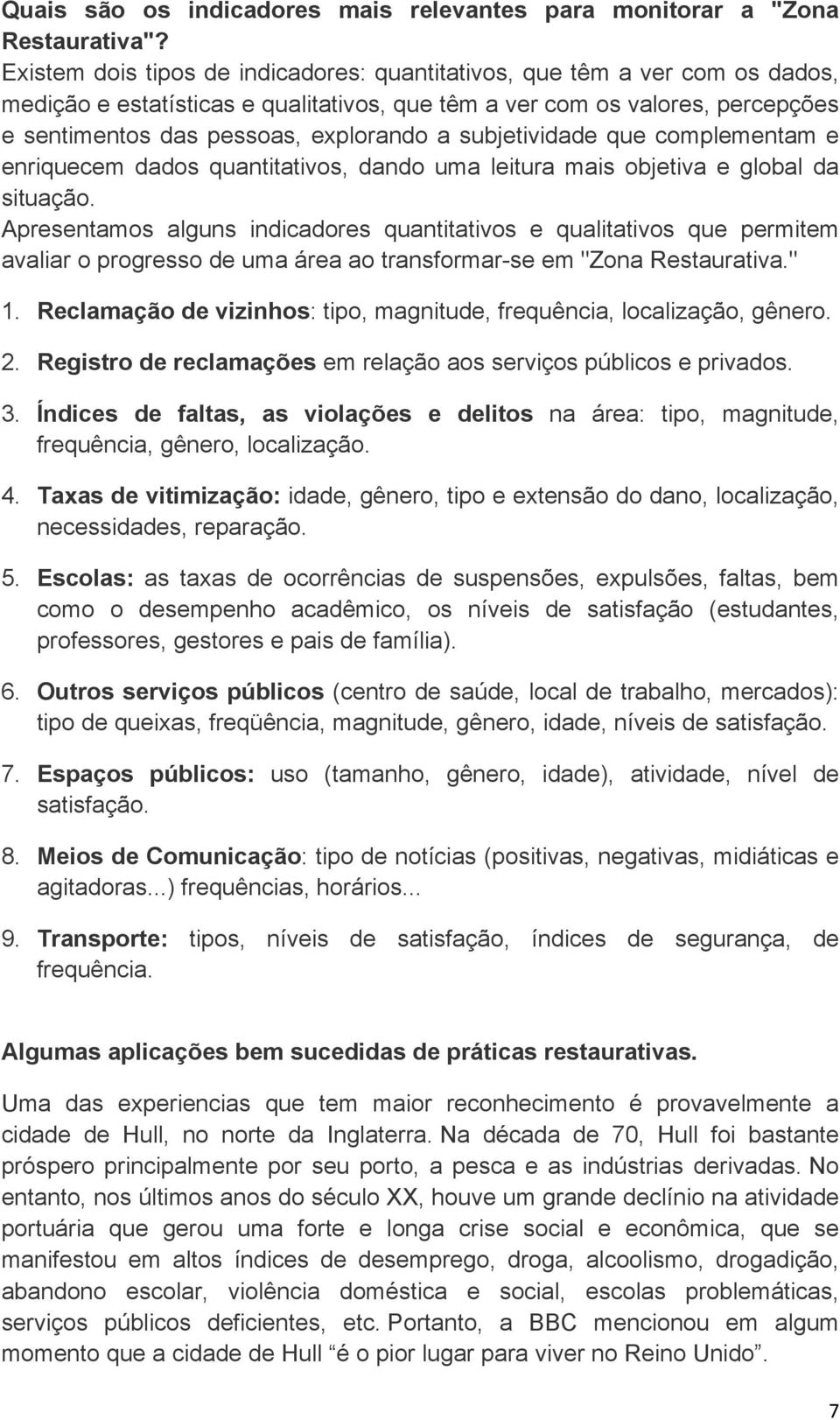 Quais são os indicadores mais relevantes para monitorar a "Zona Restaurativa"?
Existem dois tipos de indicadores: quantitativos, que têm a ver com os dados, medição e estatísticas e qualitativos, que têm a ver com os valores, percepções e sentimentos das pessoas, explorando a subjetividade que complementam e enriquecem dados quantitativos, dando uma leitura mais objetiva e global da situação.
Apresentamos alguns indicadores quantitativos e qualitativos que permitem avaliar o progresso de uma área ao transformar-se em "Zona Restaurativa."

1. Reclamação de vizinhos: tipo, magnitude, frequência, localização, gênero.

2. Registro de reclamações em relação aos serviços públicos e privados.

3. Índices de faltas, as violações e delitos na área: tipo, magnitude, frequência, gênero, localização.

4. Taxas de vitimização: idade, gênero, tipo e extensão do dano, localização, necessidades, reparação.

5. Escolas: as taxas de ocorrências de suspensões, expulsões, faltas, bem como o desempenho acadêmico, os níveis de satisfação (estudantes, professores, gestores e pais de família).

6. Outros serviços públicos (centro de saúde, local de trabalho, mercados): tipo de queixas, freqüência, magnitude, gênero, idade, níveis de satisfação.

7. Espaços públicos: uso (tamanho, gênero, idade), atividade, nível de satisfação.

8. Meios de Comunicação: tipo de notícias (positivas, negativas, midiáticas e agitadoras...) frequências, horários...

9. Transporte: tipos, níveis de satisfação, índices de segurança, de frequência.

Algumas aplicações bem sucedidas de práticas restaurativas.

Uma das experiencias que tem maior reconhecimento é provavelmente a cidade de Hull, no norte da Inglaterra. Na década de 70, Hull foi bastante próspero principalmente por seu porto, a pesca e as indústrias derivadas. No entanto, nos últimos anos do século XX, houve um grande declínio na atividade portuária que gerou uma forte e longa crise social e econômica, que se manifestou em altos índices de desemprego, droga, alcoolismo, drogadição, abandono escolar, violência doméstica e social, escolas problemáticas, serviços públicos deficientes, etc. Portanto, a BBC mencionou em algum momento que a cidade de Hull “é o pior lugar para viver no Reino Unido”.

7